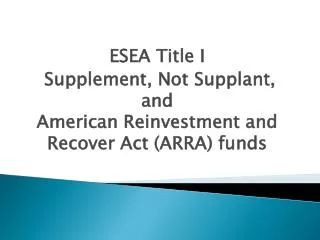 ESEA Title I
Supplement, Not Supplant, and
American Reinvestment and Recover Act (ARRA) funds